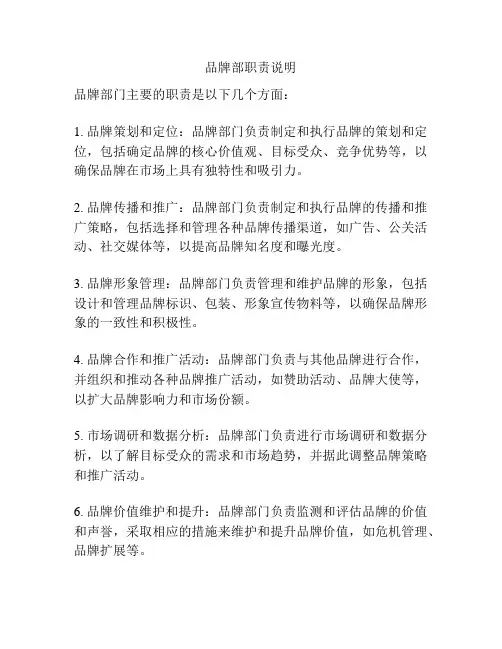 品牌部职责说明

品牌部门主要的职责是以下几个方面：

1. 品牌策划和定位：品牌部门负责制定和执行品牌的策划和定位，包括确定品牌的核心价值观、目标受众、竞争优势等，以确保品牌在市场上具有独特性和吸引力。

2. 品牌传播和推广：品牌部门负责制定和执行品牌的传播和推广策略，包括选择和管理各种品牌传播渠道，如广告、公关活动、社交媒体等，以提高品牌知名度和曝光度。

3. 品牌形象管理：品牌部门负责管理和维护品牌的形象，包括设计和管理品牌标识、包装、形象宣传物料等，以确保品牌形象的一致性和积极性。

4. 品牌合作和推广活动：品牌部门负责与其他品牌进行合作，并组织和推动各种品牌推广活动，如赞助活动、品牌大使等，以扩大品牌影响力和市场份额。

5. 市场调研和数据分析：品牌部门负责进行市场调研和数据分析，以了解目标受众的需求和市场趋势，并据此调整品牌策略和推广活动。

6. 品牌价值维护和提升：品牌部门负责监测和评估品牌的价值和声誉，采取相应的措施来维护和提升品牌价值，如危机管理、品牌扩展等。